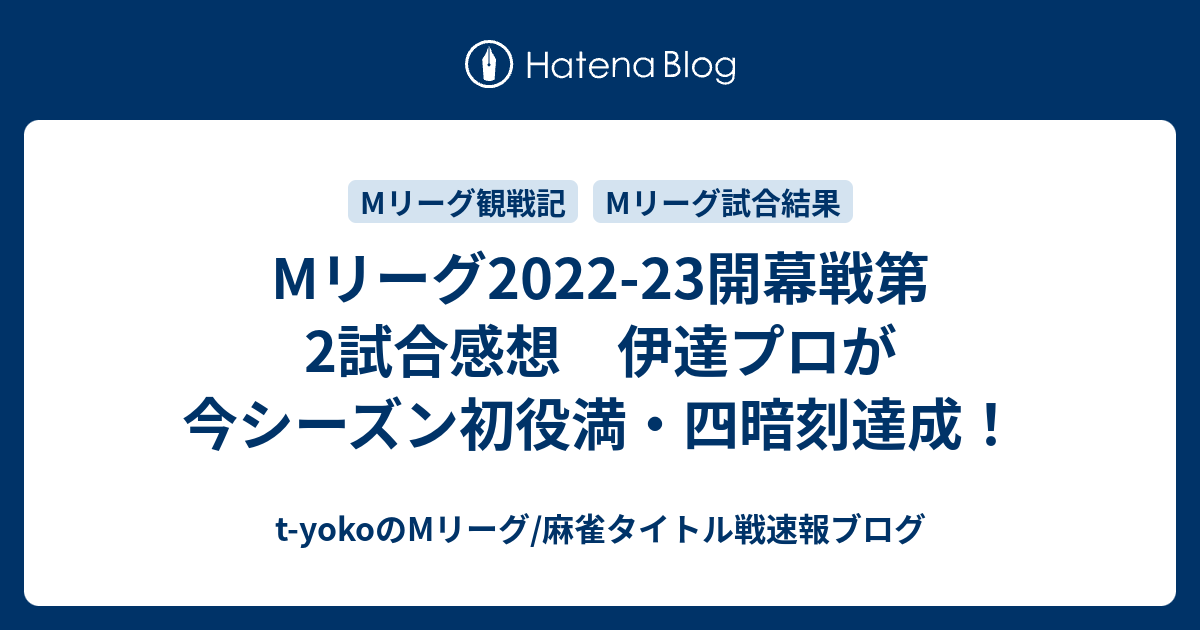 Hatena Blog

Mリーグ観戦記

Mリーグ試合結果

Mリーグ2022-23開幕戦第2試合感想　伊達プロが今シーズン初役満・四暗刻達成！

t-yokoのMリーグ/麻雀タイトル戦速報ブログ